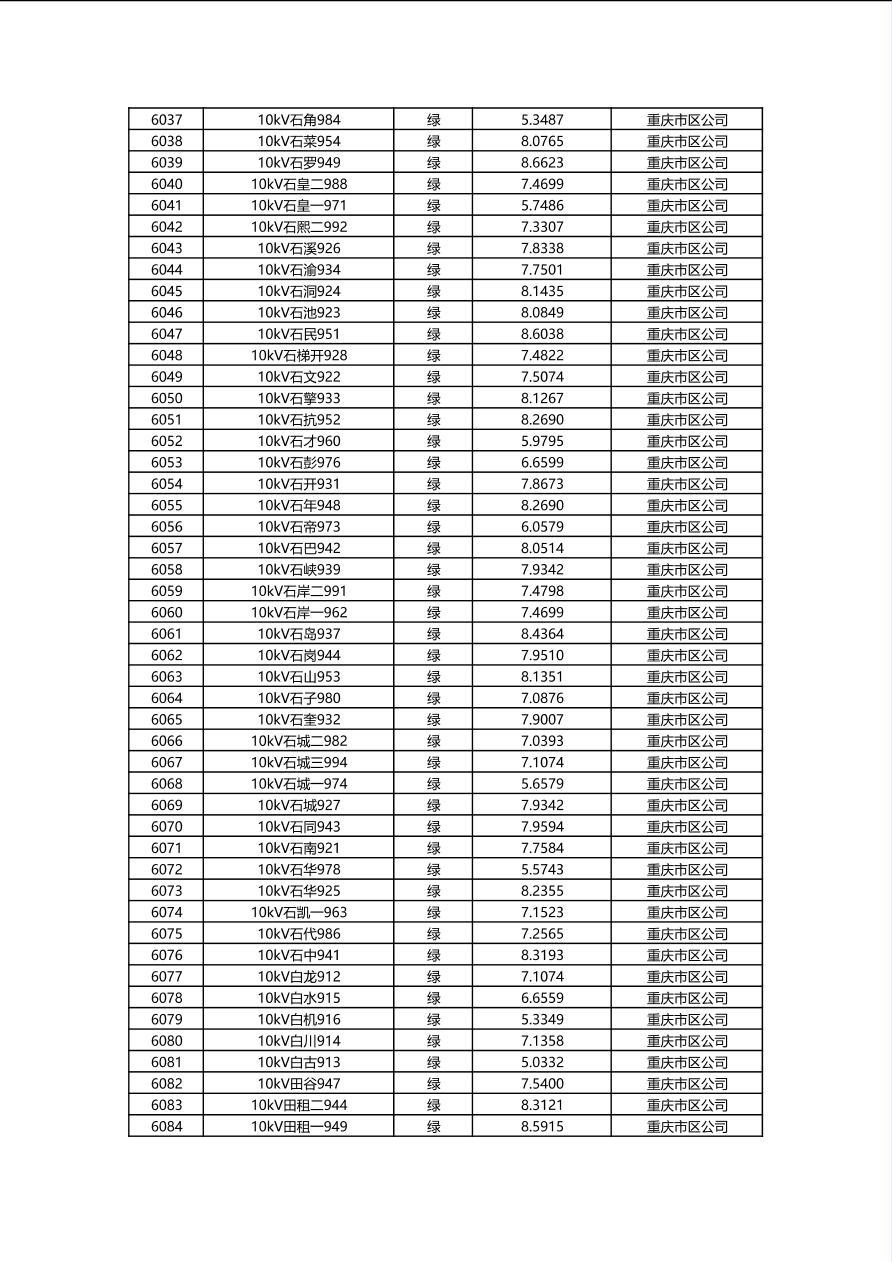 | 6037 | 10kV石角984 | 绿 | 5.3487 | 重庆市区公司 |
|---|---|---|---|---|
| 6038 | 10kV石菜954 | 绿 | 8.0765 | 重庆市区公司 |
| 6039 | 10kV石罗949 | 绿 | 8.6623 | 重庆市区公司 |
| 6040 | 10kV石皇二988 | 绿 | 7.4699 | 重庆市区公司 |
| 6041 | 10kV石皇一971 | 绿 | 5.7486 | 重庆市区公司 |
| 6042 | 10kV石熙二992 | 绿 | 7.3307 | 重庆市区公司 |
| 6043 | 10kV石溪926 | 绿 | 7.8338 | 重庆市区公司 |
| 6044 | 10kV石渝934 | 绿 | 7.7501 | 重庆市区公司 |
| 6045 | 10kV石洞924 | 绿 | 8.1435 | 重庆市区公司 |
| 6046 | 10kV石池923 | 绿 | 8.0849 | 重庆市区公司 |
| 6047 | 10kV石民951 | 绿 | 8.6038 | 重庆市区公司 |
| 6048 | 10kV石梯开928 | 绿 | 7.4822 | 重庆市区公司 |
| 6049 | 10kV石文922 | 绿 | 7.5074 | 重庆市区公司 |
| 6050 | 10kV石擎933 | 绿 | 8.1267 | 重庆市区公司 |
| 6051 | 10kV石抗952 | 绿 | 8.2690 | 重庆市区公司 |
| 6052 | 10kV石才960 | 绿 | 5.9795 | 重庆市区公司 |
| 6053 | 10kV石彭976 | 绿 | 6.6599 | 重庆市区公司 |
| 6054 | 10kV石开931 | 绿 | 7.8673 | 重庆市区公司 |
| 6055 | 10kV石年948 | 绿 | 8.2690 | 重庆市区公司 |
| 6056 | 10kV石帝973 | 绿 | 6.0579 | 重庆市区公司 |
| 6057 | 10kV石巴942 | 绿 | 8.0514 | 重庆市区公司 |
| 6058 | 10kV石峡939 | 绿 | 7.9342 | 重庆市区公司 |
| 6059 | 10kV石岸二991 | 绿 | 7.4798 | 重庆市区公司 |
| 6060 | 10kV石岸一962 | 绿 | 7.4699 | 重庆市区公司 |
| 6061 | 10kV石岛937 | 绿 | 8.4364 | 重庆市区公司 |
| 6062 | 10kV石岗944 | 绿 | 7.9510 | 重庆市区公司 |
| 6063 | 10kV石山953 | 绿 | 8.1351 | 重庆市区公司 |
| 6064 | 10kV石子980 | 绿 | 7.0876 | 重庆市区公司 |
| 6065 | 10kV石奎932 | 绿 | 7.9007 | 重庆市区公司 |
| 6066 | 10kV石城二982 | 绿 | 7.0393 | 重庆市区公司 |
| 6067 | 10kV石城三994 | 绿 | 7.1074 | 重庆市区公司 |
| 6068 | 10kV石城一974 | 绿 | 5.6579 | 重庆市区公司 |
| 6069 | 10kV石城927 | 绿 | 7.9342 | 重庆市区公司 |
| 6070 | 10kV石同943 | 绿 | 7.9594 | 重庆市区公司 |
| 6071 | 10kV石南921 | 绿 | 7.7584 | 重庆市区公司 |
| 6072 | 10kV石华978 | 绿 | 5.5743 | 重庆市区公司 |
| 6073 | 10kV石华925 | 绿 | 8.2355 | 重庆市区公司 |
| 6074 | 10kV石凯一963 | 绿 | 7.1523 | 重庆市区公司 |
| 6075 | 10kV石代986 | 绿 | 7.2565 | 重庆市区公司 |
| 6076 | 10kV石中941 | 绿 | 8.3193 | 重庆市区公司 |
| 6077 | 10kV白龙912 | 绿 | 7.1074 | 重庆市区公司 |
| 6078 | 10kV白水915 | 绿 | 6.6559 | 重庆市区公司 |
| 6079 | 10kV白机916 | 绿 | 5.3349 | 重庆市区公司 |
| 6080 | 10kV白川914 | 绿 | 7.1358 | 重庆市区公司 |
| 6081 | 10kV白古913 | 绿 | 5.0332 | 重庆市区公司 |
| 6082 | 10kV田谷947 | 绿 | 7.5400 | 重庆市区公司 |
| 6083 | 10kV田租二944 | 绿 | 8.3121 | 重庆市区公司 |
| 6084 | 10kV田租一949 | 绿 | 8.5915 | 重庆市区公司 |